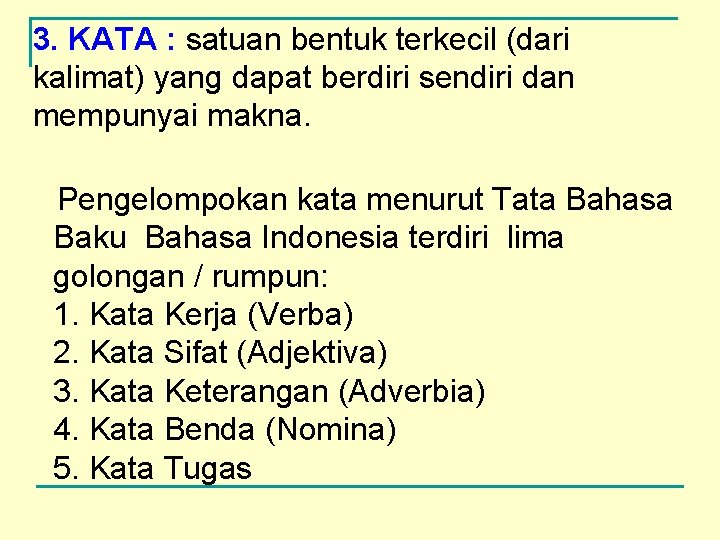 3. KATA : satuan bentuk terkecil (dari kalimat) yang dapat berdiri sendiri dan mempunyai makna.

Pengelompokan kata menurut Tata Bahasa Baku Bahasa Indonesia terdiri lima golongan / rumpun:
1. Kata Kerja (Verba)
2. Kata Sifat (Adjektiva)
3. Kata Keterangan (Adverbia)
4. Kata Benda (Nomina)
5. Kata Tugas